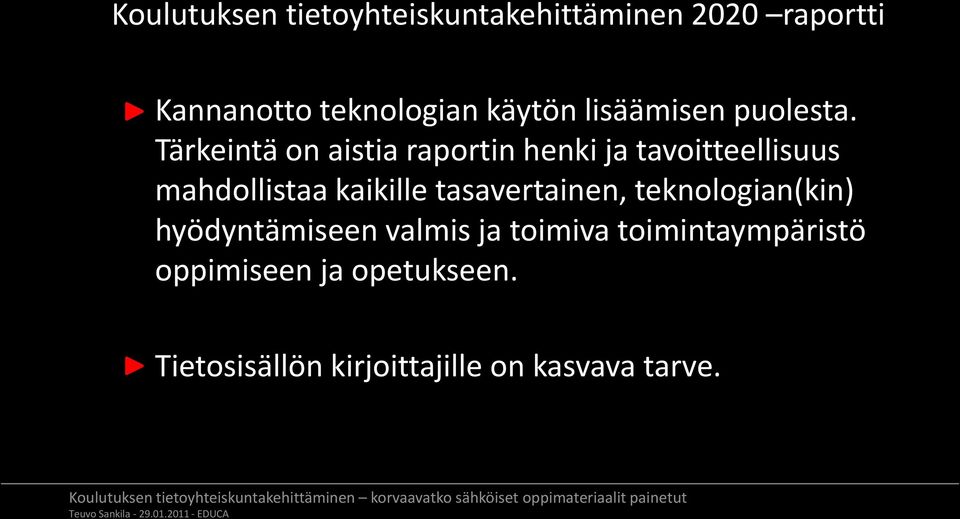 Koulutuksen tietoyhteiskuntakehittäminen 2020 –raportti

Kannanotto teknologian käytön lisäämisen puolesta. Tärkeintä on aistia raportin henki ja tavoitteellisuus mahdollistaa kaikille tasavertainen, teknologian(kin) hyödyntämiseen valmis ja toimiva toimintaympäristö oppimiseen ja opetukseen.

Tietosisällön kirjoittajille on kasvava tarve.

Koulutuksen tietoyhteiskuntakehittäminen – korvaavatko sähköiset oppimateriaalit painetut
Teuvo Sankila - 29.01.2011 - EDUCA